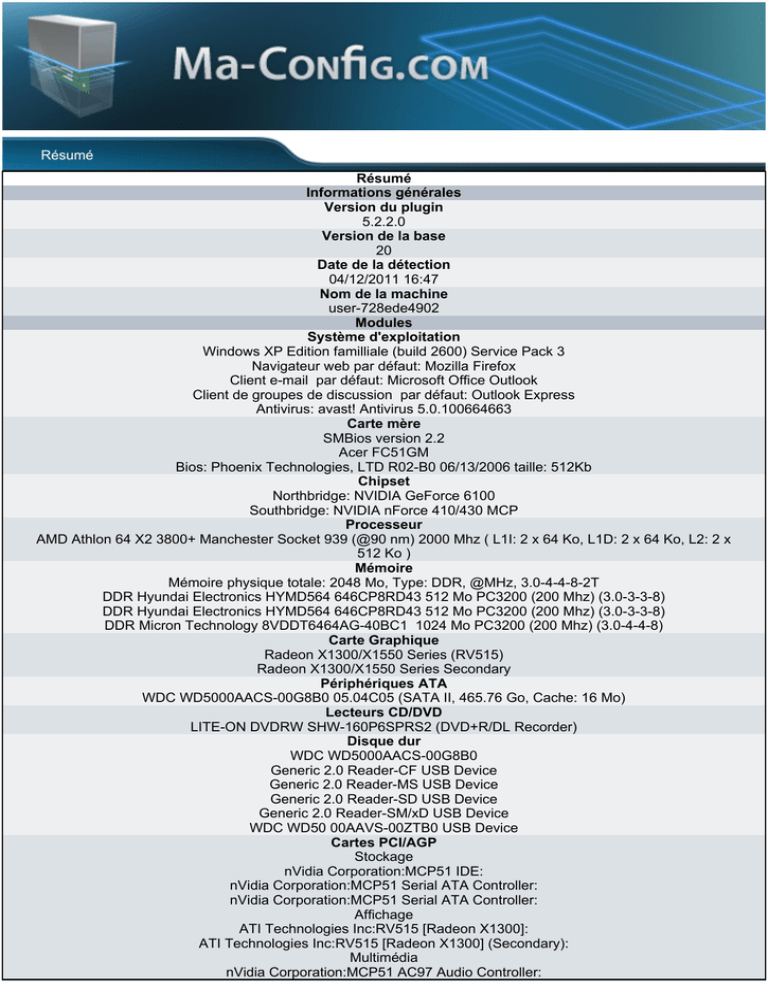 Ma-Config.com

Résumé

Résumé
Informations générales
Version du plugin
5.2.2.0
Version de la base
20
Date de la détection
04/12/2011 16:47
Nom de la machine
user-728ede4902
Modules
Système d'exploitation
Windows XP Edition familliale (build 2600) Service Pack 3
Navigateur web par défaut: Mozilla Firefox
Client e-mail par défaut: Microsoft Office Outlook
Client de groupes de discussion par défaut: Outlook Express
Antivirus: avast! Antivirus 5.0.100664663
Carte mère
SMBios version 2.2
Acer FC51GM
Bios: Phoenix Technologies, LTD R02-B0 06/13/2006 taille: 512Kb
Chipset
Northbridge: NVIDIA GeForce 6100
Southbridge: NVIDIA nForce 410/430 MCP
Processeur
AMD Athlon 64 X2 3800+ Manchester Socket 939 (@90 nm) 2000 Mhz ( L1I: 2 x 64 Ko, L1D: 2 x 64 Ko, L2: 2 x 512 Ko )
Mémoire
Mémoire physique totale: 2048 Mo, Type: DDR, @MHz, 3.0-4-4-8-2T
DDR Hyundai Electronics HYMD564 646CP8RD43 512 Mo PC3200 (200 Mhz) (3.0-3-3-8)
DDR Hyundai Electronics HYMD564 646CP8RD43 512 Mo PC3200 (200 Mhz) (3.0-3-3-8)
DDR Micron Technology 8VDDT6464AG-40BC1 1024 Mo PC3200 (200 Mhz) (3.0-4-4-8)
Carte Graphique
Radeon X1300/X1550 Series (RV515)
Radeon X1300/X1550 Series Secondary
Périphériques ATA
WDC WD5000AACS-00G8B0 05.04C05 (SATA II, 465.76 Go, Cache: 16 Mo)
Lecteurs CD/DVD
LITE-ON DVDRW SHW-160P6SPRS2 (DVD+R/DL Recorder)
Disque dur
WDC WD5000AACS-00G8B0
Generic 2.0 Reader-CF USB Device
Generic 2.0 Reader-MS USB Device
Generic 2.0 Reader-SD USB Device
Generic 2.0 Reader-SM/xD USB Device
WDC WD50 00AAVS-00ZTB0 USB Device
Cartes PCI/AGP
Stockage
nVidia Corporation:MCP51 IDE:
nVidia Corporation:MCP51 Serial ATA Controller:
nVidia Corporation:MCP51 Serial ATA Controller:
Affichage
ATI Technologies Inc:RV515 [Radeon X1300]:
ATI Technologies Inc:RV515 [Radeon X1300] (Secondary):
Multimédia
nVidia Corporation:MCP51 AC97 Audio Controller: